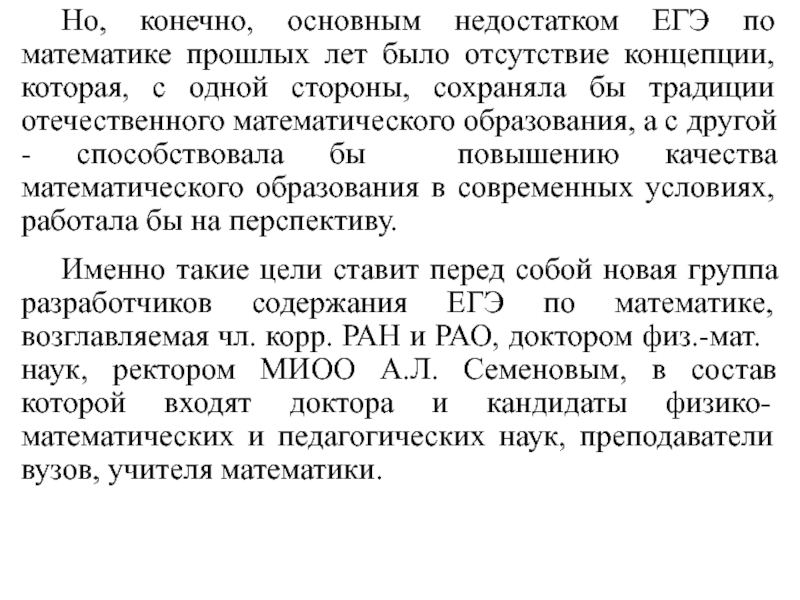 Но, конечно, основным недостатком ЕГЭ по математике прошлых лет было отсутствие концепции, которая, с одной стороны, сохраняла бы традиции отечественного математического образования, а с другой - способствовала бы повышению качества математического образования в современных условиях, работала бы на перспективу.

Именно такие цели ставит перед собой новая группа разработчиков содержания ЕГЭ по математике, возглавляемая чл. корр. РАН и РАО, доктором физ.-мат. наук, ректором МИОО А.Л. Семеновым, в состав которой входят доктора и кандидаты физико-математических и педагогических наук, преподаватели вузов, учителя математики.